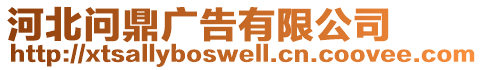 河北问鼎广告有限公司
http://xtsallyboswell.cn.coovee.com